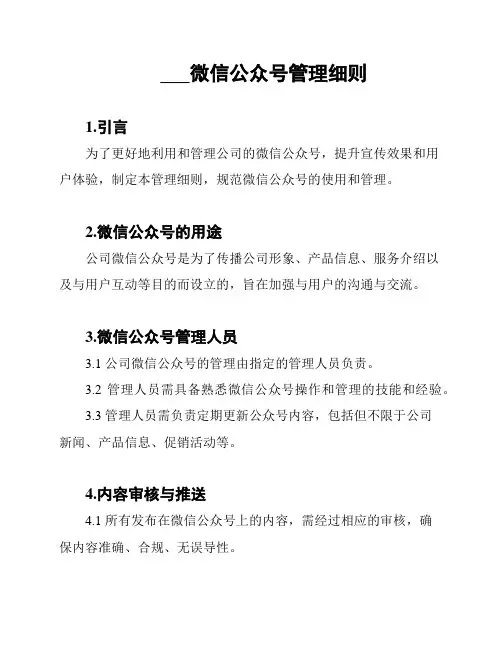 ___微信公众号管理细则

1.引言

为了更好地利用和管理公司的微信公众号，提升宣传效果和用户体验，制定本管理细则，规范微信公众号的使用和管理。

2.微信公众号的用途

公司微信公众号是为了传播公司形象、产品信息、服务介绍以及与用户互动等目的而设立的，旨在加强与用户的沟通与交流。

3.微信公众号管理人员

3.1 公司微信公众号的管理由指定的管理人员负责。

3.2 管理人员需具备熟悉微信公众号操作和管理的技能和经验。

3.3 管理人员需负责定期更新公众号内容，包括但不限于公司新闻、产品信息、促销活动等。

4.内容审核与推送

4.1 所有发布在微信公众号上的内容，需经过相应的审核，确保内容准确、合规、无误导性。